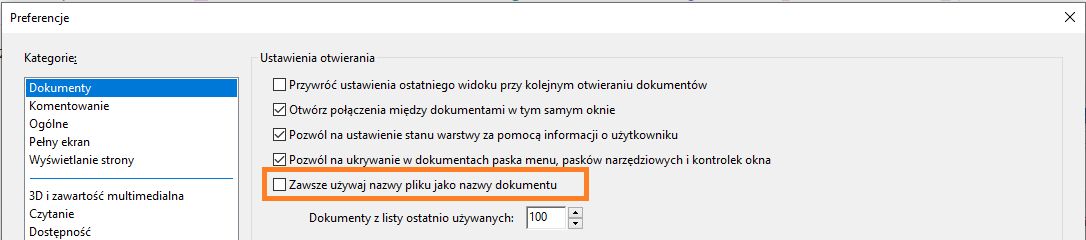 Preferencje

Kategorie:

Dokumenty
Komentowanie
Ogólne
Pełny ekran
Wyświetlanie strony

3D i zawartość multimedialna
Czytanie
Dostępność

Ustawienia otwierania

Przywróć ustawienia ostatniego widoku przy kolejnym otwieraniu dokumentów
Otwórz połączenia między dokumentami w tym samym oknie
Pozwól na ustawienie stanu warstwy za pomocą informacji o użytkowniku
Pozwól na ukrywanie w dokumentach paska menu, pasków narzędziowych i kontrolek okna
Zawsze używaj nazwy pliku jako nazwy dokumentu

Dokumenty z listy ostatnio używanych: 100